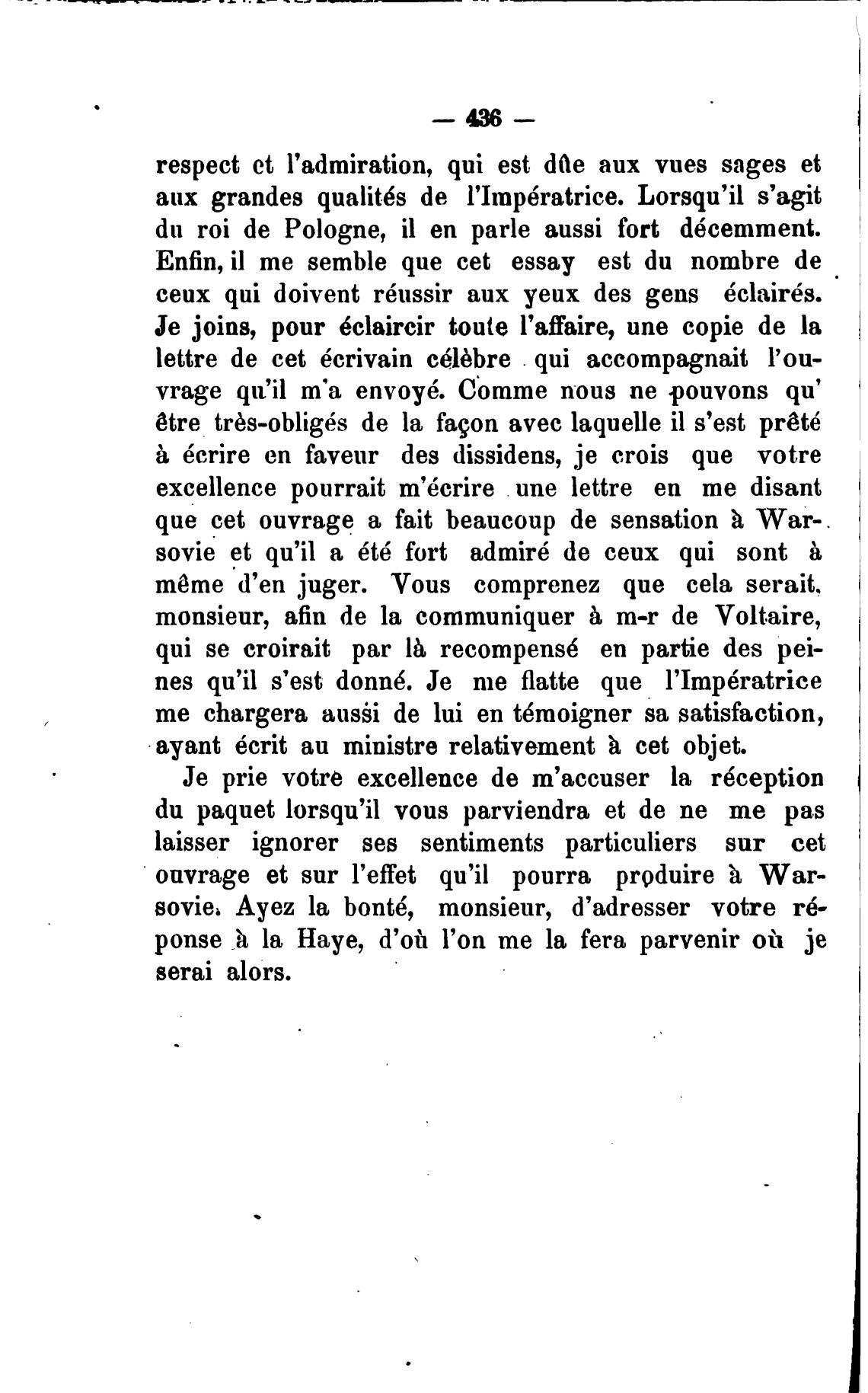 — 436 —

respect et l'admiration, qui est dûe aux vues sages et aux grandes qualités de l'Impératrice. Lorsqu'il s'agit du roi de Pologne, il en parle aussi fort décemment. Enfin, il me semble que cet essay est du nombre de ceux qui doivent réussir aux yeux des gens éclairés. Je joins, pour éclaircir toute l'affaire, une copie de la lettre de cet écrivain célèbre qui accompagnait l'ouvrage qu'il m'a envoyé. Comme nous ne pouvons qu' être très-obligés de la façon avec laquelle il s'est prêté à écrire en faveur des dissidens, je crois que votre excellence pourrait m'écrire une lettre en me disant que cet ouvrage a fait beaucoup de sensation à Warsovie et qu'il a été fort admiré de ceux qui sont à même d'en juger. Vous comprenez que cela serait, monsieur, afin de la communiquer à m-r de Voltaire, qui se croirait par là recompensé en partie des peines qu'il s'est donné. Je me flatte que l'Impératrice me chargera aussi de lui en témoigner sa satisfaction, ayant écrit au ministre relativement à cet objet.

Je prie votre excellence de m'accuser la réception du paquet lorsqu'il vous parviendra et de ne me pas laisser ignorer ses sentiments particuliers sur cet ouvrage et sur l'effet qu'il pourra produire à Warsovie. Ayez la bonté, monsieur, d'adresser votre réponse à la Haye, d'où l'on me la fera parvenir où je serai alors.